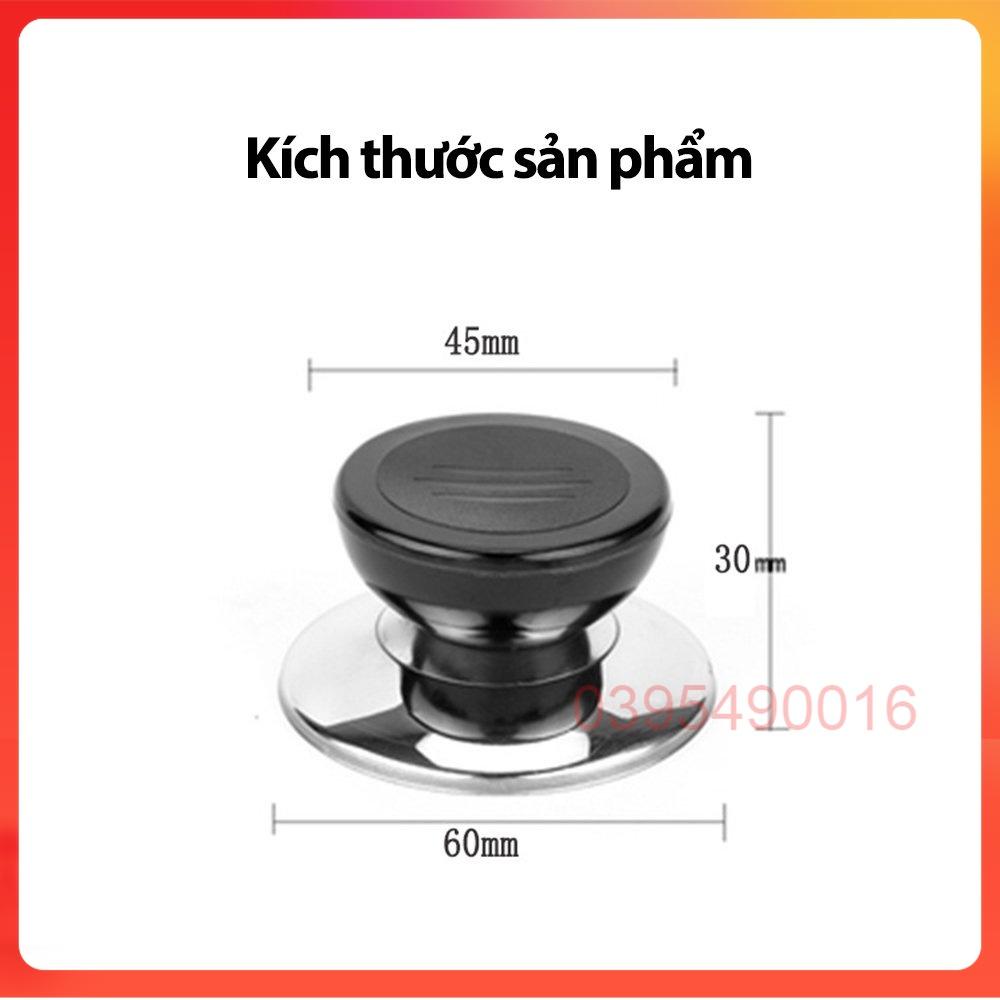 Kích thước sản phẩm

45mm

30mm

0395490016

60mm